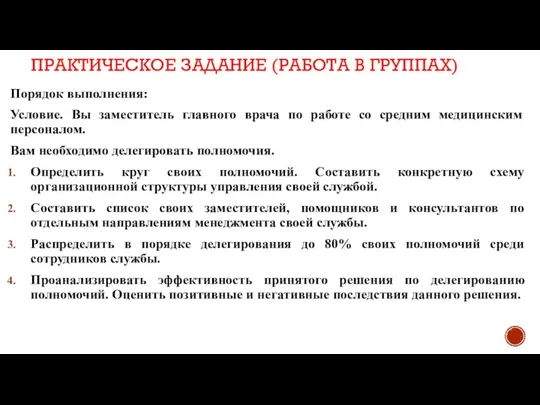 ПРАКТИЧЕСКОЕ ЗАДАНИЕ (РАБОТА В ГРУППАХ)

Порядок выполнения:

Условие. Вы заместитель главного врача по работе со средним медицинским персоналом.

Вам необходимо делегировать полномочия.

1. Определить круг своих полномочий. Составить конкретную схему организационной структуры управления своей службой.
2. Составить список своих заместителей, помощников и консультантов по отдельным направлениям менеджмента своей службы.
3. Распределить в порядке делегирования до 80% своих полномочий среди сотрудников службы.
4. Проанализировать эффективность принятого решения по делегированию полномочий. Оценить позитивные и негативные последствия данного решения.